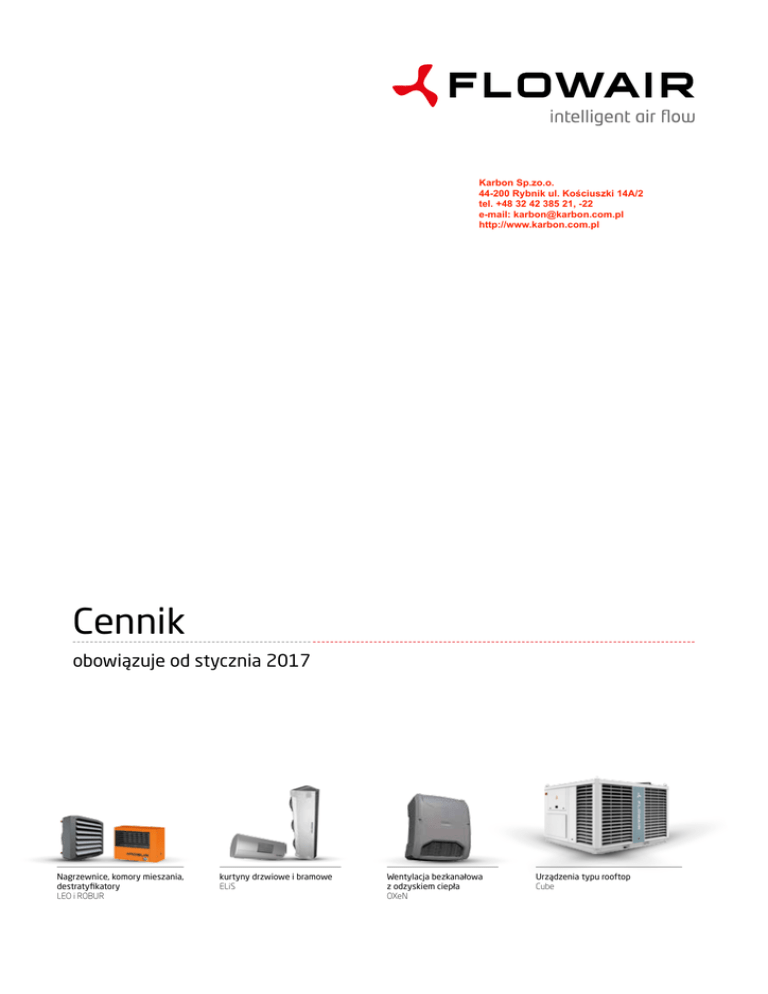 FLOWAIR
intelligent air flow

Karbon Sp.zo.o.
44-200 Rybnik ul. Kościuszki 14A/2
tel. +48 32 42 385 21, -22
e-mail: karbon@karbon.com.pl
http://www.karbon.com.pl

Cennik

obowiązuje od stycznia 2017

Nagrzewnice, komory mieszania, destratyfikatory
LEO i ROBUR

kurtyny drzwiowe i bramowe
ELiS

Wentylacja bezkanałowa z odzyskiem ciepła
OXeN

Urządzenia typu rooftop
Cube